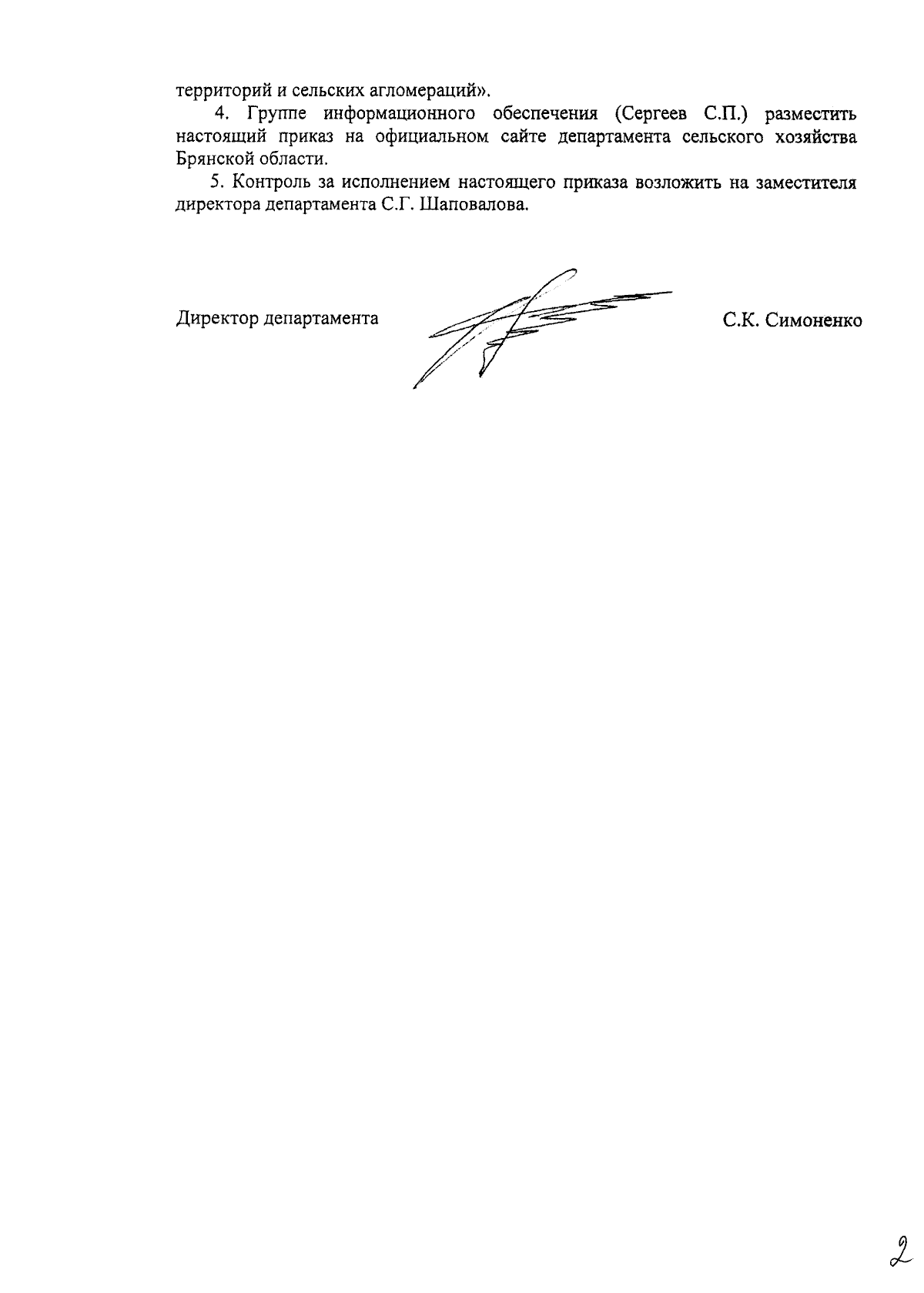 территорий и сельских агломераций».

4. Группе информационного обеспечения (Сергеев С.П.) разместить настоящий приказ на официальном сайте департамента сельского хозяйства Брянской области.

5. Контроль за исполнением настоящего приказа возложить на заместителя директора департамента С.Г. Шаповалова.

Директор департамента С.К. Симоненко

2